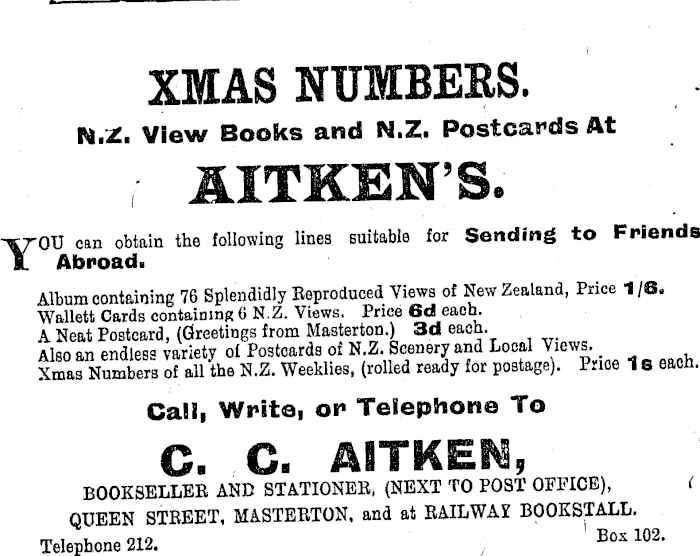 XMAS NUMBERS.

N.Z. View Books and N.Z. Postcards At

AITKEN'S.

YOU can obtain the following lines suitable for Sending to Friends Abroad.

Album containing 76 Splendidly Reproduced Views of New Zealand, Price 1/6.
Wallett Cards containing 6 N.Z. Views. Price 6d each.
A Neat Postcard, (Greetings from Masterton.) 3d each.
Also an endless variety of Postcards of N.Z. Scenery and Local Views.
Xmas Numbers of all the N.Z. Weeklies, (rolled ready for postage). Price 1s each.

Call, Write, or Telephone To

C. C. AITKEN,

BOOKSELLER AND STATIONER, (NEXT TO POST OFFICE),
QUEEN STREET, MASTERTON, and at RAILWAY BOOKSTALL.

Telephone 212.

Box 102.